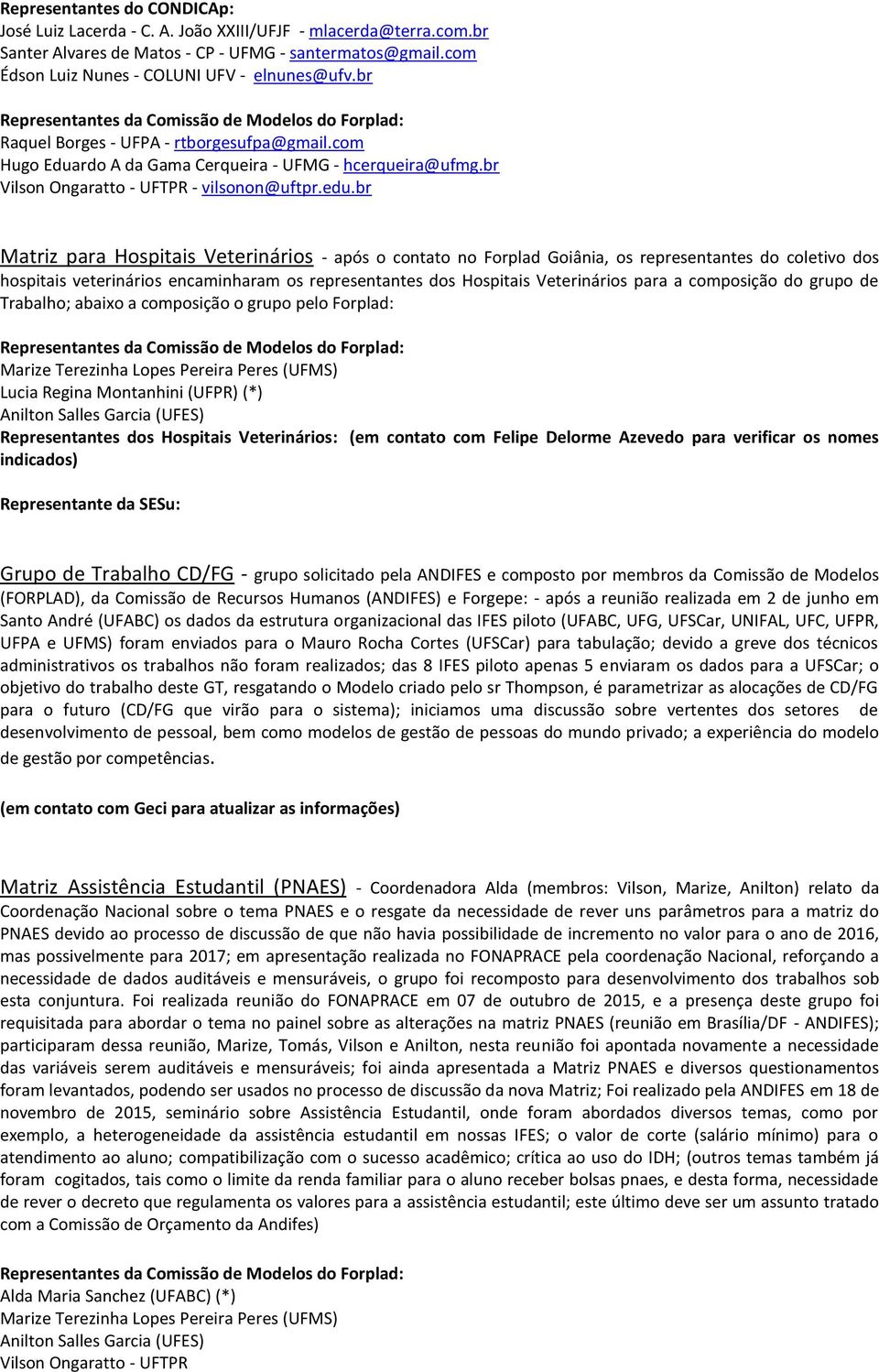 Representantes do CONDICAp:
José Luiz Lacerda - C. A. João XXIII/UFJF - mlacerda@terra.com.br
Santer Alvares de Matos - CP - UFMG - santermatos@gmail.com
Édson Luiz Nunes - COLUNI UFV - elnunes@ufv.br

Representantes da Comissão de Modelos do Forplad:
Raquel Borges - UFPA - rtborgesufpa@gmail.com
Hugo Eduardo A da Gama Cerqueira - UFMG - hcerqueira@ufmg.br
Vilson Ongaratto - UFTPR - vilsonon@uftpr.edu.br

Matriz para Hospitais Veterinários - após o contato no Forplad Goiânia, os representantes do coletivo dos hospitais veterinários encaminharam os representantes dos Hospitais Veterinários para a composição do grupo de Trabalho; abaixo a composição o grupo pelo Forplad:

Representantes da Comissão de Modelos do Forplad:
Marize Terezinha Lopes Pereira Peres (UFMS)
Lucia Regina Montanhini (UFPR) (*)
Anilton Salles Garcia (UFES)
Representantes dos Hospitais Veterinários: (em contato com Felipe Delorme Azevedo para verificar os nomes indicados)

Representante da SESu:

Grupo de Trabalho CD/FG - grupo solicitado pela ANDIFES e composto por membros da Comissão de Modelos (FORPLAD), da Comissão de Recursos Humanos (ANDIFES) e Forgepe: - após a reunião realizada em 2 de junho em Santo André (UFABC) os dados da estrutura organizacional das IFES piloto (UFABC, UFG, UFSCar, UNIFAL, UFC, UFPR, UFPA e UFMS) foram enviados para o Mauro Rocha Cortes (UFSCar) para tabulação; devido a greve dos técnicos administrativos os trabalhos não foram realizados; das 8 IFES piloto apenas 5 enviaram os dados para a UFSCar; o objetivo do trabalho deste GT, resgatando o Modelo criado pelo sr Thompson, é parametrizar as alocações de CD/FG para o futuro (CD/FG que virão para o sistema); iniciamos uma discussão sobre vertentes dos setores de desenvolvimento de pessoal, bem como modelos de gestão de pessoas do mundo privado; a experiência do modelo de gestão por competências.

(em contato com Geci para atualizar as informações)

Matriz Assistência Estudantil (PNAES) - Coordenadora Alda (membros: Vilson, Marize, Anilton) relato da Coordenação Nacional sobre o tema PNAES e o resgate da necessidade de rever uns parâmetros para a matriz do PNAES devido ao processo de discussão de que não havia possibilidade de incremento no valor para o ano de 2016, mas possivelmente para 2017; em apresentação realizada no FONAPRACE pela coordenação Nacional, reforçando a necessidade de dados auditáveis e mensuráveis, o grupo foi recomposto para desenvolvimento dos trabalhos sob esta conjuntura. Foi realizada reunião do FONAPRACE em 07 de outubro de 2015, e a presença deste grupo foi requisitada para abordar o tema no painel sobre as alterações na matriz PNAES (reunião em Brasília/DF - ANDIFES); participaram dessa reunião, Marize, Tomás, Vilson e Anilton, nesta reunião foi apontada novamente a necessidade das variáveis serem auditáveis e mensuráveis; foi ainda apresentada a Matriz PNAES e diversos questionamentos foram levantados, podendo ser usados no processo de discussão da nova Matriz; Foi realizado pela ANDIFES em 18 de novembro de 2015, seminário sobre Assistência Estudantil, onde foram abordados diversos temas, como por exemplo, a heterogeneidade da assistência estudantil em nossas IFES; o valor de corte (salário mínimo) para o atendimento ao aluno; compatibilização com o sucesso acadêmico; crítica ao uso do IDH; (outros temas também já foram cogitados, tais como o limite da renda familiar para o aluno receber bolsas pnaes, e desta forma, necessidade de rever o decreto que regulamenta os valores para a assistência estudantil; este último deve ser um assunto tratado com a Comissão de Orçamento da Andifes)

Representantes da Comissão de Modelos do Forplad:
Alda Maria Sanchez (UFABC) (*)
Marize Terezinha Lopes Pereira Peres (UFMS)
Anilton Salles Garcia (UFES)
Vilson Ongaratto - UFTPR